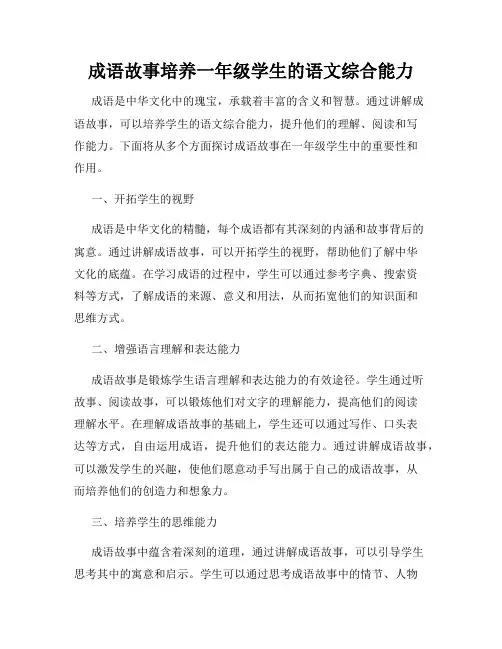 成语故事培养一年级学生的语文综合能力

成语是中华文化中的瑰宝，承载着丰富的含义和智慧。通过讲解成语故事，可以培养学生的语文综合能力，提升他们的理解、阅读和写作能力。下面将从多个方面探讨成语故事在一年级学生中的重要性和作用。

一、开拓学生的视野

成语是中华文化的精髓，每个成语都有其深刻的内涵和故事背后的寓意。通过讲解成语故事，可以开拓学生的视野，帮助他们了解中华文化的底蕴。在学习成语的过程中，学生可以通过参考字典、搜索资料等方式，了解成语的来源、意义和用法，从而拓宽他们的知识面和思维方式。

二、增强语言理解和表达能力

成语故事是锻炼学生语言理解和表达能力的有效途径。学生通过听故事、阅读故事，可以锻炼他们对文字的理解能力，提高他们的阅读理解水平。在理解成语故事的基础上，学生还可以通过写作、口头表达等方式，自由运用成语，提升他们的表达能力。通过讲解成语故事，可以激发学生的兴趣，使他们愿意动手写出属于自己的成语故事，从而培养他们的创造力和想象力。

三、培养学生的思维能力

成语故事中蕴含着深刻的道理，通过讲解成语故事，可以引导学生思考其中的寓意和启示。学生可以通过思考成语故事中的情节、人物